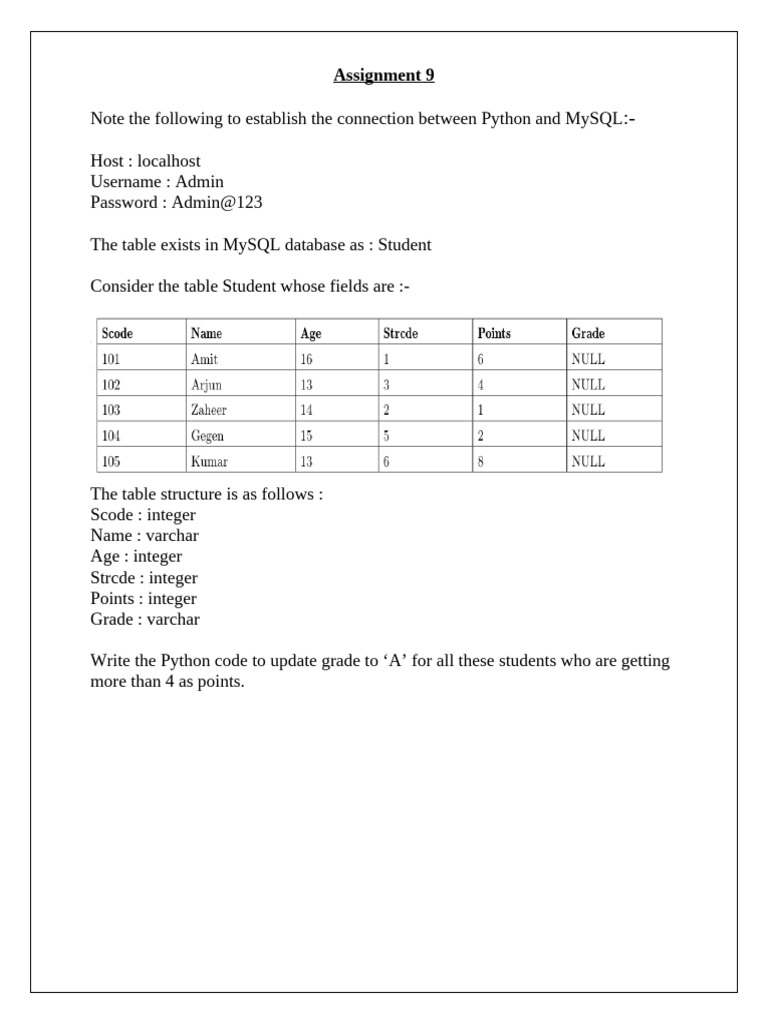 Assignment 9

Note the following to establish the connection between Python and MySQL:-

Host : localhost
Username : Admin
Password : Admin@123

The table exists in MySQL database as : Student

Consider the table Student whose fields are :-

| Scode | Name | Age | Strcde | Points | Grade |
|---|---|---|---|---|---|
| 101 | Amit | 16 | 1 | 6 | NULL |
| 102 | Arjun | 13 | 3 | 4 | NULL |
| 103 | Zaheer | 14 | 2 | 1 | NULL |
| 104 | Gegen | 15 | 5 | 2 | NULL |
| 105 | Kumar | 13 | 6 | 8 | NULL |

The table structure is as follows :
Scode : integer
Name : varchar
Age : integer
Strcde : integer
Points : integer
Grade : varchar

Write the Python code to update grade to ‘A’ for all these students who are getting more than 4 as points.